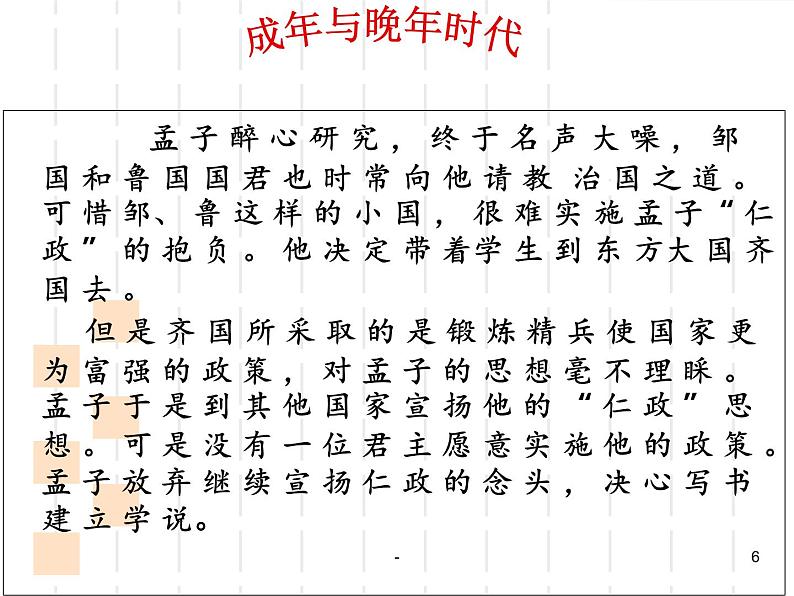 成年与晚年时代

孟子醉心研究，终于名声大噪，邹国和鲁国国君也时常向他请教 治国之道。可惜邹、鲁这样的小国，很难实施孟子“仁政”的抱负。他决定带着学生到东方大国齐国去。

但是齐国所采取的是锻炼精兵使国家更为富强的政策，对孟子的思想毫不理睬。孟子于是到其他国家宣扬他的“仁政”思想。可是没有一位君主愿意实施他的政策。孟子放弃继续宣扬仁政的念头，决心写书建立学说。

-

6